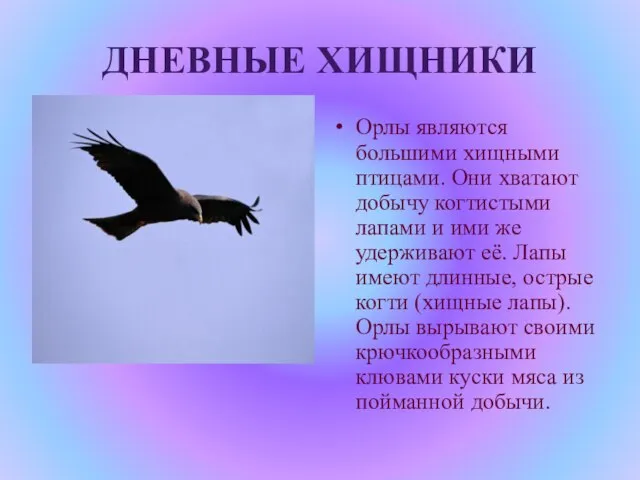 ДНЕВНЫЕ ХИЩНИКИ

• Орлы являются большими хищными птицами. Они хватают добычу когтистыми лапами и ими же удерживают её. Лапы имеют длинные, острые когти (хищные лапы). Орлы вырывают своими крючкообразными клювами куски мяса из пойманной добычи.